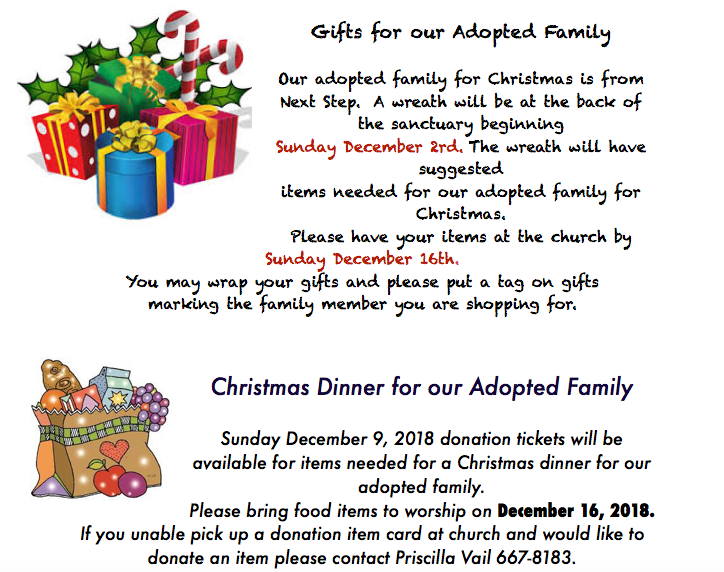 Gifts for our Adopted Family

Our adopted family for Christmas is from Next Step. A wreath will be at the back of the sanctuary beginning Sunday December 2rd. The wreath will have suggested items needed for our adopted family for Christmas.

Please have your items at the church by Sunday December 16th.

You may wrap your gifts and please put a tag on gifts marking the family member you are shopping for.

Christmas Dinner for our Adopted Family

Sunday December 9, 2018 donation tickets will be available for items needed for a Christmas dinner for our adopted family.

Please bring food items to worship on December 16, 2018.

If you unable pick up a donation item card at church and would like to donate an item please contact Priscilla Vail 667-8183.